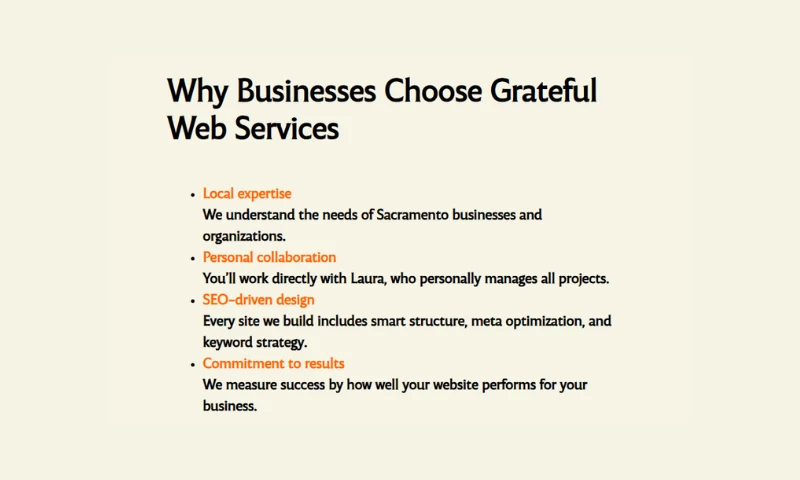 Why Businesses Choose Grateful Web Services

• Local expertise
We understand the needs of Sacramento businesses and organizations.
• Personal collaboration
You'll work directly with Laura, who personally manages all projects.
• SEO-driven design
Every site we build includes smart structure, meta optimization, and keyword strategy.
• Commitment to results
We measure success by how well your website performs for your business.